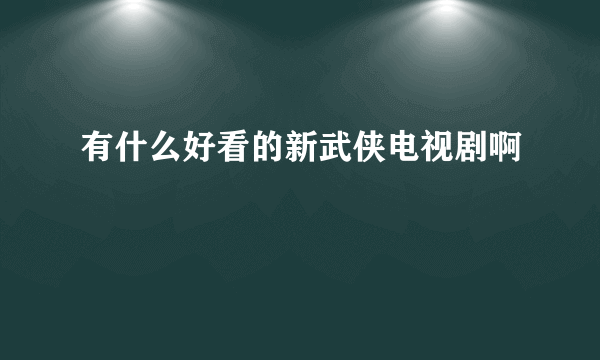 有什么好看的新武侠电视剧啊